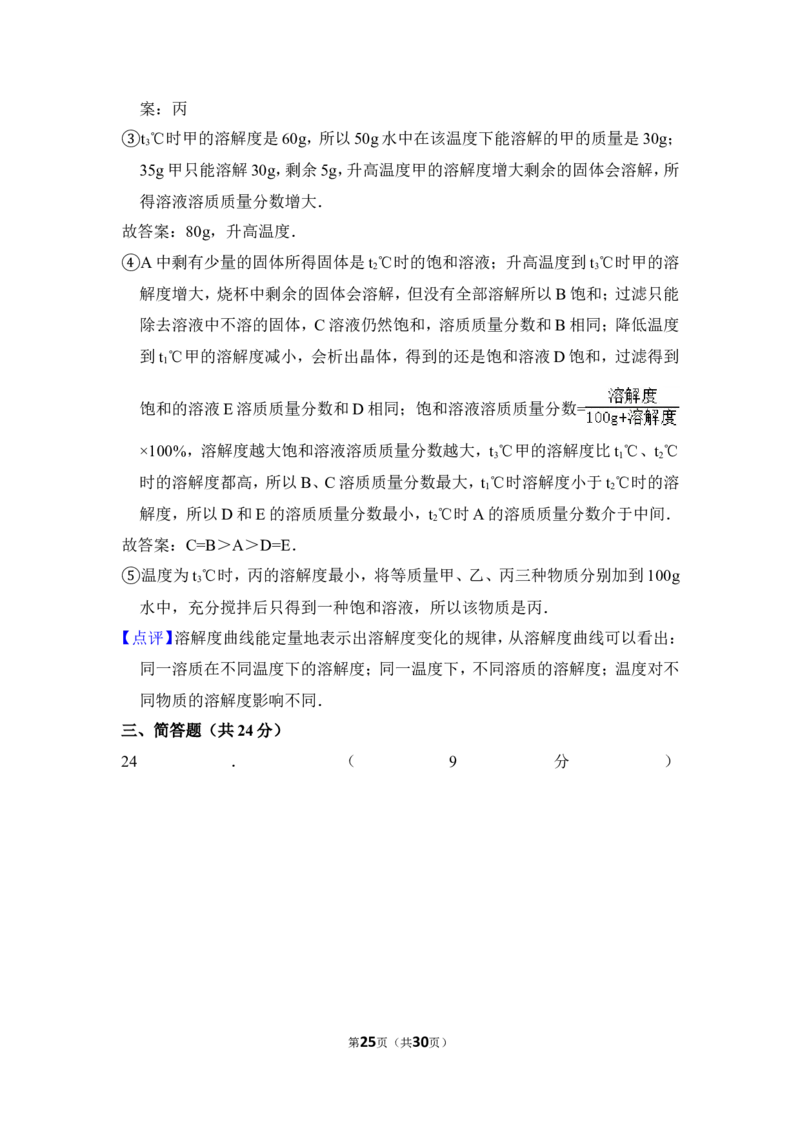 案：丙

③$t_3$℃时甲的溶解度是60g，所以50g水中在该温度下能溶解的甲的质量是30g；35g甲只能溶解30g，剩余5g，升高温度甲的溶解度增大剩余的固体会溶解，所得溶液溶质质量分数增大.

故答案：80g，升高温度.

④A中剩有少量的固体所得固体是$t_2$℃时的饱和溶液；升高温度到$t_3$℃时甲的溶解度增大，烧杯中剩余的固体会溶解，但没有全部溶解所以B饱和；过滤只能除去溶液中不溶的固体，C溶液仍然饱和，溶质质量分数和B相同；降低温度到$t_1$℃甲的溶解度减小，会析出晶体，得到的还是饱和溶液D饱和，过滤得到饱和的溶液E溶质质量分数和D相同；饱和溶液溶质质量分数=$\frac{溶解度}{100g+溶解度}$×100%，溶解度越大饱和溶液溶质质量分数越大，$t_3$℃甲的溶解度比$t_1$℃、$t_2$℃时的溶解度都高，所以B、C溶质质量分数最大，$t_1$℃时溶解度小于$t_2$℃时的溶解度，所以D和E的溶质质量分数最小，$t_2$℃时A的溶质质量分数介于中间.

故答案：C=B＞A＞D=E.

⑤温度为$t_3$℃时，丙的溶解度最小，将等质量甲、乙、丙三种物质分别加到100g水中，充分搅拌后只得到一种饱和溶液，所以该物质是丙.

【点评】溶解度曲线能定量地表示出溶解度变化的规律，从溶解度曲线可以看出：同一溶质在不同温度下的溶解度；同一温度下，不同溶质的溶解度；温度对不同物质的溶解度影响不同.

三、简答题（共24分）

24．（9分）

第25页（共30页）